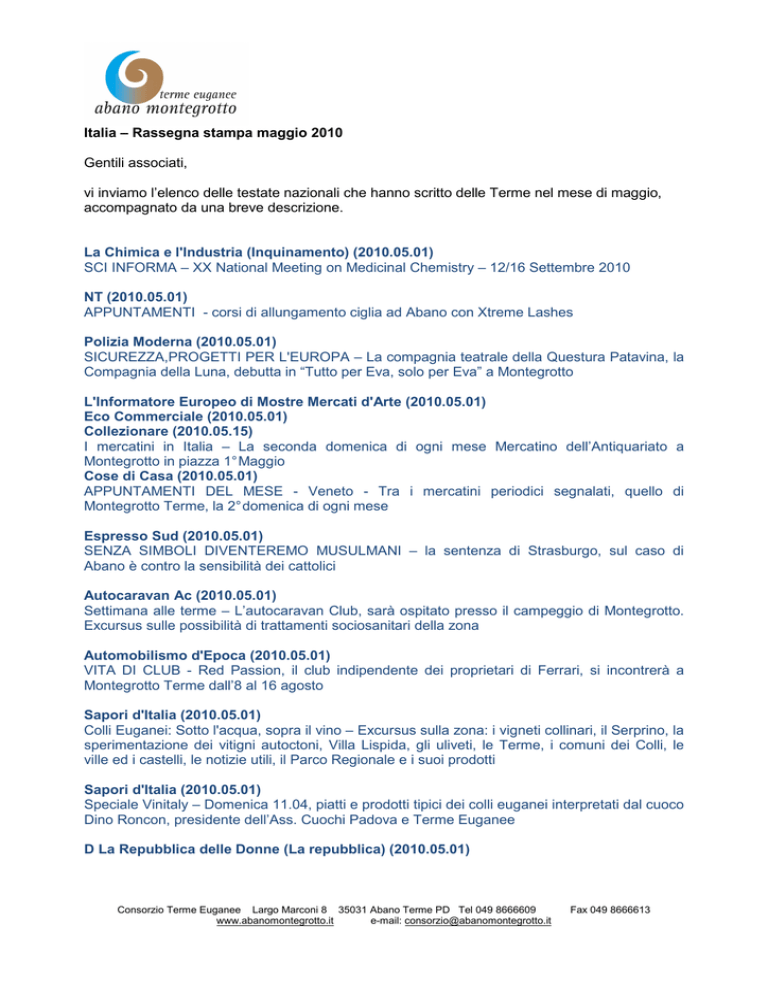 terme euganee
abano montegrotto

Italia – Rassegna stampa maggio 2010

Gentili associati,

vi inviamo l'elenco delle testate nazionali che hanno scritto delle Terme nel mese di maggio, accompagnato da una breve descrizione.

La Chimica e l'Industria (Inquinamento) (2010.05.01)
SCI INFORMA – XX National Meeting on Medicinal Chemistry – 12/16 Settembre 2010

NT (2010.05.01)
APPUNTAMENTI - corsi di allungamento ciglia ad Abano con Xtreme Lashes

Polizia Moderna (2010.05.01)
SICUREZZA,PROGETTI PER L'EUROPA – La compagnia teatrale della Questura Patavina, la Compagnia della Luna, debutta in "Tutto per Eva, solo per Eva" a Montegrotto

L'Informatore Europeo di Mostre Mercati d'Arte (2010.05.01)
Eco Commerciale (2010.05.01)
Collezionare (2010.05.15)
I mercatini in Italia – La seconda domenica di ogni mese Mercatino dell'Antiquariato a Montegrotto in piazza 1° Maggio
Cose di Casa (2010.05.01)
APPUNTAMENTI DEL MESE - Veneto - Tra i mercatini periodici segnalati, quello di Montegrotto Terme, la 2° domenica di ogni mese

Espresso Sud (2010.05.01)
SENZA SIMBOLI DIVENTEREMO MUSULMANI – la sentenza di Strasburgo, sul caso di Abano è contro la sensibilità dei cattolici

Autocaravan Ac (2010.05.01)
Settimana alle terme – L'autocaravan Club, sarà ospitato presso il campeggio di Montegrotto. Excursus sulle possibilità di trattamenti sociosanitari della zona

Automobilismo d'Epoca (2010.05.01)
VITA DI CLUB - Red Passion, il club indipendente dei proprietari di Ferrari, si incontrerà a Montegrotto Terme dall'8 al 16 agosto

Sapori d'Italia (2010.05.01)
Colli Euganei: Sotto l'acqua, sopra il vino – Excursus sulla zona: i vigneti collinari, il Serprino, la sperimentazione dei vitigni autoctoni, Villa Lispida, gli uliveti, le Terme, i comuni dei Colli, le ville ed i castelli, le notizie utili, il Parco Regionale e i suoi prodotti

Sapori d'Italia (2010.05.01)
Speciale Vinitaly – Domenica 11.04, piatti e prodotti tipici dei colli euganei interpretati dal cuoco Dino Roncon, presidente dell'Ass. Cuochi Padova e Terme Euganee

D La Repubblica delle Donne (La repubblica) (2010.05.01)

Consorzio Terme Euganee Largo Marconi 8 35031 Abano Terme PD Tel 049 8666609 Fax 049 8666613
www.abanomontegrotto.it e-mail: consorzio@abanomontegrotto.it